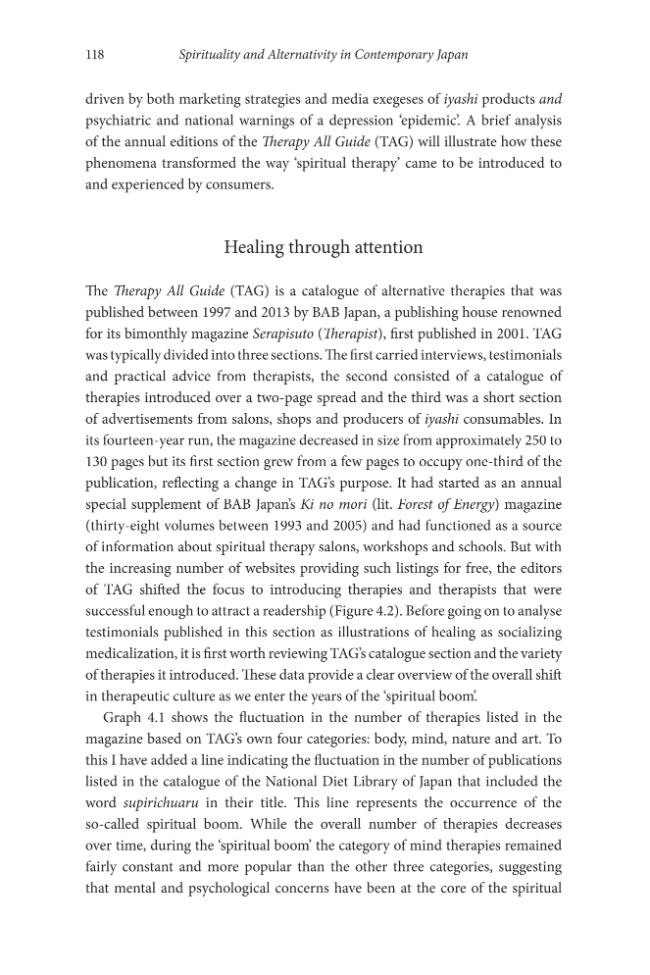 118 Spirituality and Alternativity in Contemporary Japan

driven by both marketing strategies and media exegeses of iyashi products and psychiatric and national warnings of a depression 'epidemic'. A brief analysis of the annual editions of the Therapy All Guide (TAG) will illustrate how these phenomena transformed the way 'spiritual therapy' came to be introduced to and experienced by consumers.

Healing through attention

The Therapy All Guide (TAG) is a catalogue of alternative therapies that was published between 1997 and 2013 by BAB Japan, a publishing house renowned for its bimonthly magazine Serapisuto (Therapist), first published in 2001. TAG was typically divided into three sections. The first carried interviews, testimonials and practical advice from therapists, the second consisted of a catalogue of therapies introduced over a two-page spread and the third was a short section of advertisements from salons, shops and producers of iyashi consumables. In its fourteen-year run, the magazine decreased in size from approximately 250 to 130 pages but its first section grew from a few pages to occupy one-third of the publication, reflecting a change in TAG's purpose. It had started as an annual special supplement of BAB Japan's Ki no mori (lit. Forest of Energy) magazine (thirty-eight volumes between 1993 and 2005) and had functioned as a source of information about spiritual therapy salons, workshops and schools. But with the increasing number of websites providing such listings for free, the editors of TAG shifted the focus to introducing therapies and therapists that were successful enough to attract a readership (Figure 4.2). Before going on to analyse testimonials published in this section as illustrations of healing as socializing medicalization, it is first worth reviewing TAG's catalogue section and the variety of therapies it introduced. These data provide a clear overview of the overall shift in therapeutic culture as we enter the years of the 'spiritual boom'.

Graph 4.1 shows the fluctuation in the number of therapies listed in the magazine based on TAG's own four categories: body, mind, nature and art. To this I have added a line indicating the fluctuation in the number of publications listed in the catalogue of the National Diet Library of Japan that included the word supirichuaru in their title. This line represents the occurrence of the so-called spiritual boom. While the overall number of therapies decreases over time, during the 'spiritual boom' the category of mind therapies remained fairly constant and more popular than the other three categories, suggesting that mental and psychological concerns have been at the core of the spiritual